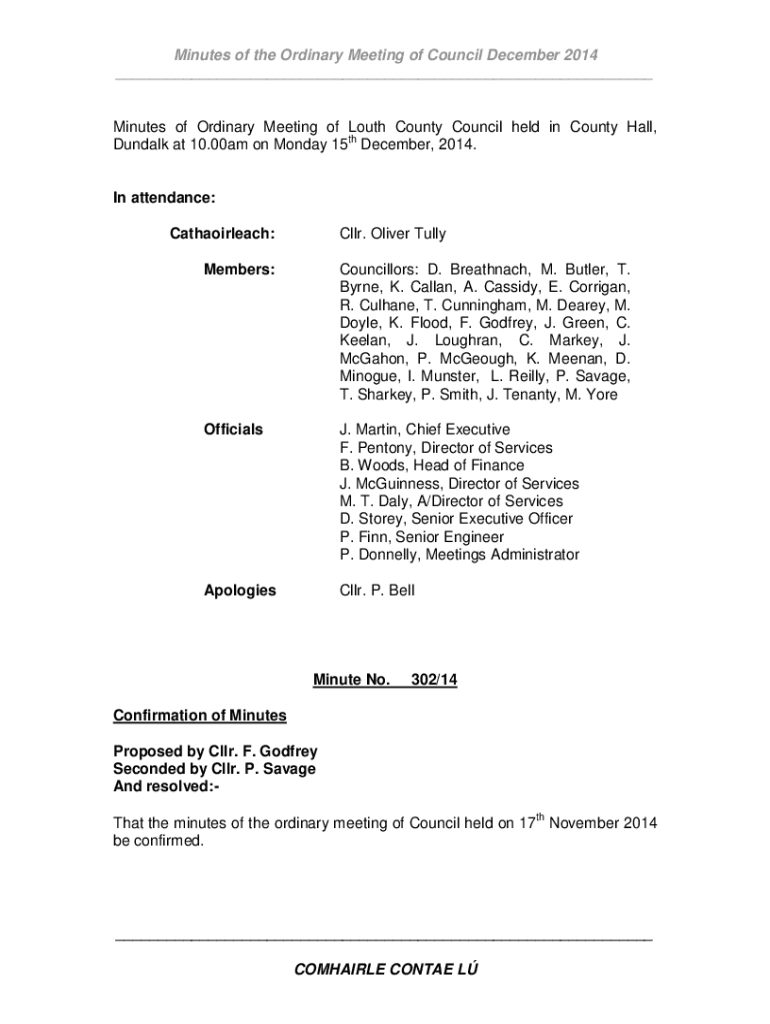 Minutes of the Ordinary Meeting of Council December 2014

Minutes of Ordinary Meeting of Louth County Council held in County Hall, Dundalk at 10.00am on Monday 15$^{th}$ December, 2014.

In attendance:

Cathaoirleach: Cllr. Oliver Tully

Members: Councillors: D. Breathnach, M. Butler, T. Byrne, K. Callan, A. Cassidy, E. Corrigan, R. Culhane, T. Cunningham, M. Dearey, M. Doyle, K. Flood, F. Godfrey, J. Green, C. Keelan, J. Loughran, C. Markey, J. McGahon, P. McGeough, K. Meenan, D. Minogue, I. Munster, L. Reilly, P. Savage, T. Sharkey, P. Smith, J. Tenanty, M. Yore

Officials J. Martin, Chief Executive
F. Pentony, Director of Services
B. Woods, Head of Finance
J. McGuinness, Director of Services
M. T. Daly, A/Director of Services
D. Storey, Senior Executive Officer
P. Finn, Senior Engineer
P. Donnelly, Meetings Administrator

Apologies Cllr. P. Bell

Minute No. 302/14

Confirmation of Minutes

Proposed by Cllr. F. Godfrey
Seconded by Cllr. P. Savage
And resolved:-

That the minutes of the ordinary meeting of Council held on 17$^{th}$ November 2014 be confirmed.

COMHAIRLE CONTAE LÚ